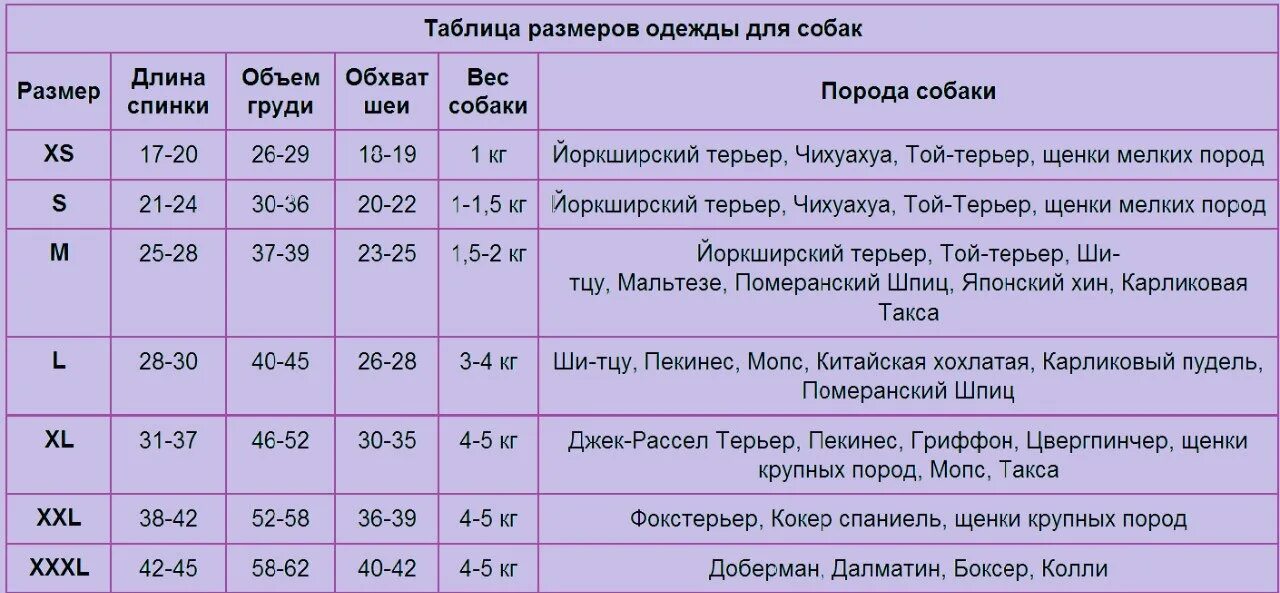 Таблица размеров одежды для собак

| Размер | Длина спинки | Объем груди | Обхват шеи | Вес собаки | Порода собаки |
|---|---|---|---|---|---|
| XS | 17-20 | 26-29 | 18-19 | 1 кг | Йоркширский терьер, Чихуахуа, Той-терьер, щенки мелких пород |
| S | 21-24 | 30-36 | 20-22 | 1-1,5 кг | Йоркширский терьер, Чихуахуа, Той-Терьер, щенки мелких пород |
| M | 25-28 | 37-39 | 23-25 | 1,5-2 кг | Йоркширский терьер, Той-терьер, Ши-тцу, Мальтезе, Померанский Шпиц, Японский хин, Карликовая Такса |
| L | 28-30 | 40-45 | 26-28 | 3-4 кг | Ши-тцу, Пекинес, Мопс, Китайская хохлатая, Карликовый пудель, Померанский Шпиц |
| XL | 31-37 | 46-52 | 30-35 | 4-5 кг | Джек-Рассел Терьер, Пекинес, Гриффон, Цвергпинчер, щенки крупных пород, Мопс, Такса |
| XXL | 38-42 | 52-58 | 36-39 | 4-5 кг | Фокстерьер, Кокер спаниель, щенки крупных пород |
| XXXL | 42-45 | 58-62 | 40-42 | 4-5 кг | Доберман, Далматин, Боксер, Колли |